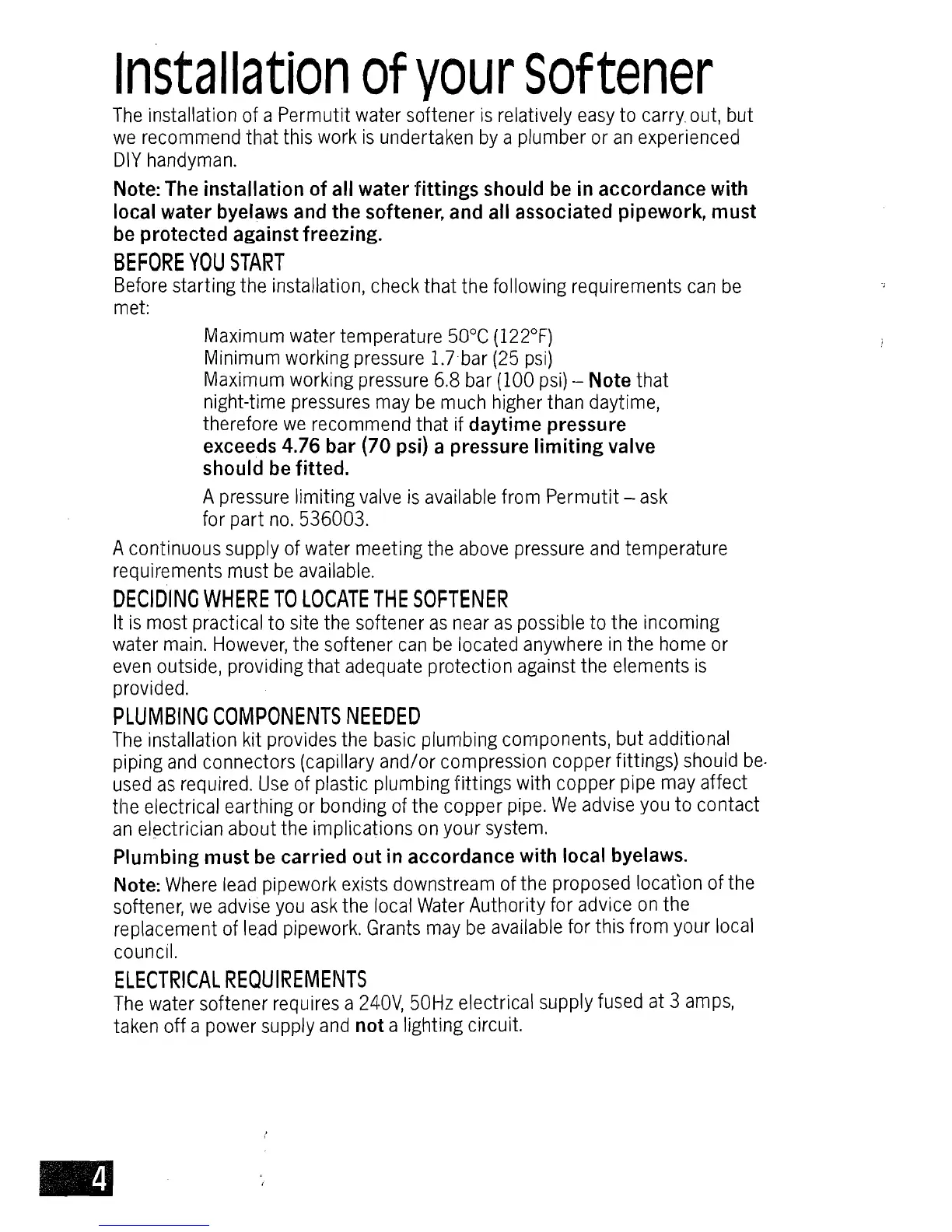 Installation of your Softener

The installation of a Permutit water softener is relatively easy to carry out, but we recommend that this work is undertaken by a plumber or an experienced DIY handyman.

Note: The installation of all water fittings should be in accordance with local water byelaws and the softener, and all associated pipework, must be protected against freezing.

BEFORE YOU START

Before starting the installation, check that the following requirements can be met:

Maximum water temperature 50°C (122°F)
Minimum working pressure 1.7 bar (25 psi)
Maximum working pressure 6.8 bar (100 psi) – Note that night-time pressures may be much higher than daytime, therefore we recommend that if daytime pressure exceeds 4.76 bar (70 psi) a pressure limiting valve should be fitted.

A pressure limiting valve is available from Permutit – ask for part no. 536003.

A continuous supply of water meeting the above pressure and temperature requirements must be available.

DECIDING WHERE TO LOCATE THE SOFTENER

It is most practical to site the softener as near as possible to the incoming water main. However, the softener can be located anywhere in the home or even outside, providing that adequate protection against the elements is provided.

PLUMBING COMPONENTS NEEDED

The installation kit provides the basic plumbing components, but additional piping and connectors (capillary and/or compression copper fittings) should be used as required. Use of plastic plumbing fittings with copper pipe may affect the electrical earthing or bonding of the copper pipe. We advise you to contact an electrician about the implications on your system.

Plumbing must be carried out in accordance with local byelaws.

Note: Where lead pipework exists downstream of the proposed location of the softener, we advise you ask the local Water Authority for advice on the replacement of lead pipework. Grants may be available for this from your local council.

ELECTRICAL REQUIREMENTS

The water softener requires a 240V, 50Hz electrical supply fused at 3 amps, taken off a power supply and not a lighting circuit.

4